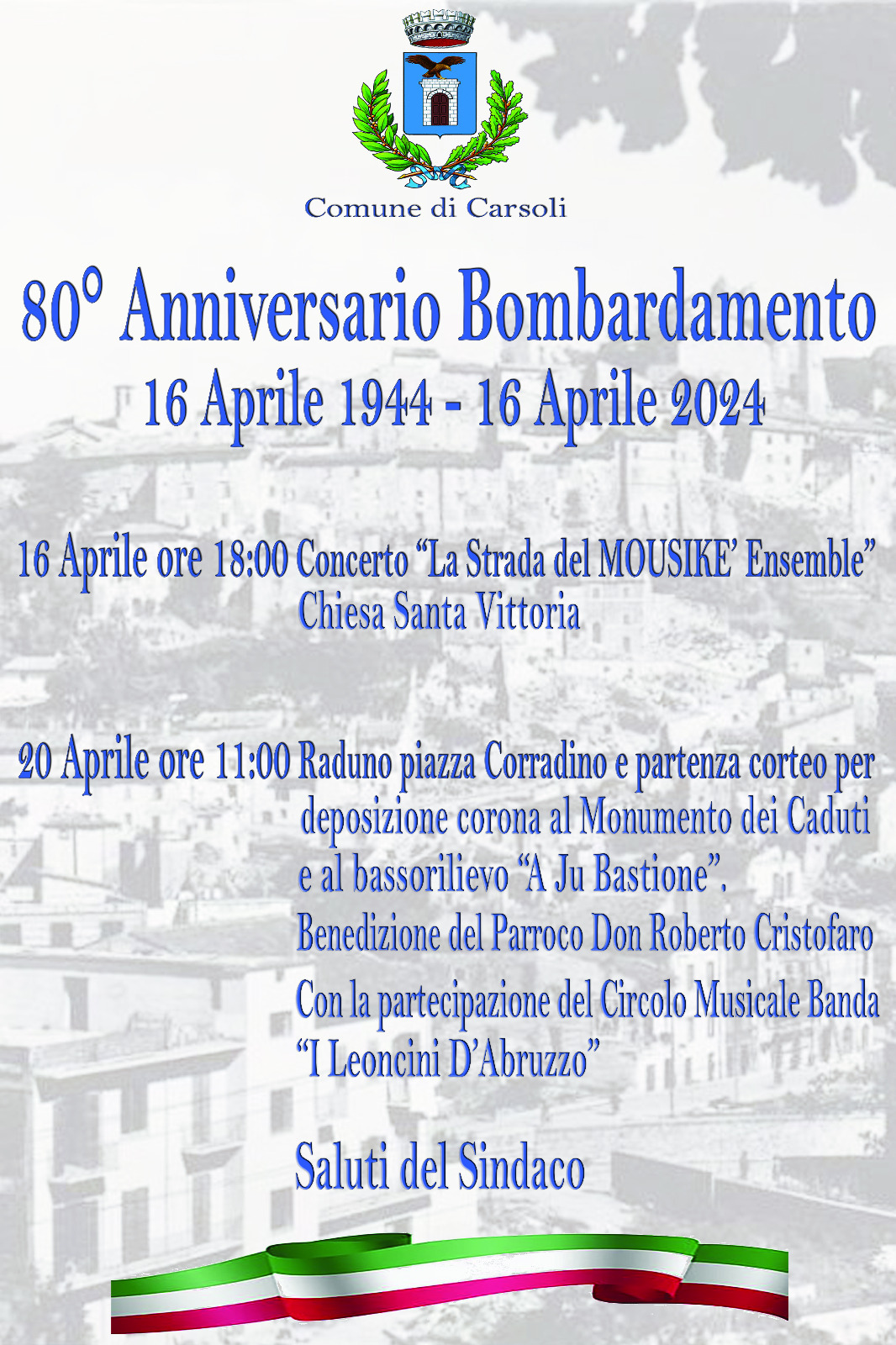 Comune di Carsoli

80° Anniversario Bombardamento

16 Aprile 1944 - 16 Aprile 2024

16 Aprile ore 18:00 Concerto "La Strada del MOUSIKE' Ensemble" Chiesa Santa Vittoria

20 Aprile ore 11:00 Raduno piazza Corradino e partenza corteo per deposizione corona al Monumento dei Caduti e al bassorilievo "A Ju Bastione".

Benedizione del Parroco Don Roberto Cristofaro

Con la partecipazione del Circolo Musicale Banda "I Leoncini D'Abruzzo"

Saluti del Sindaco